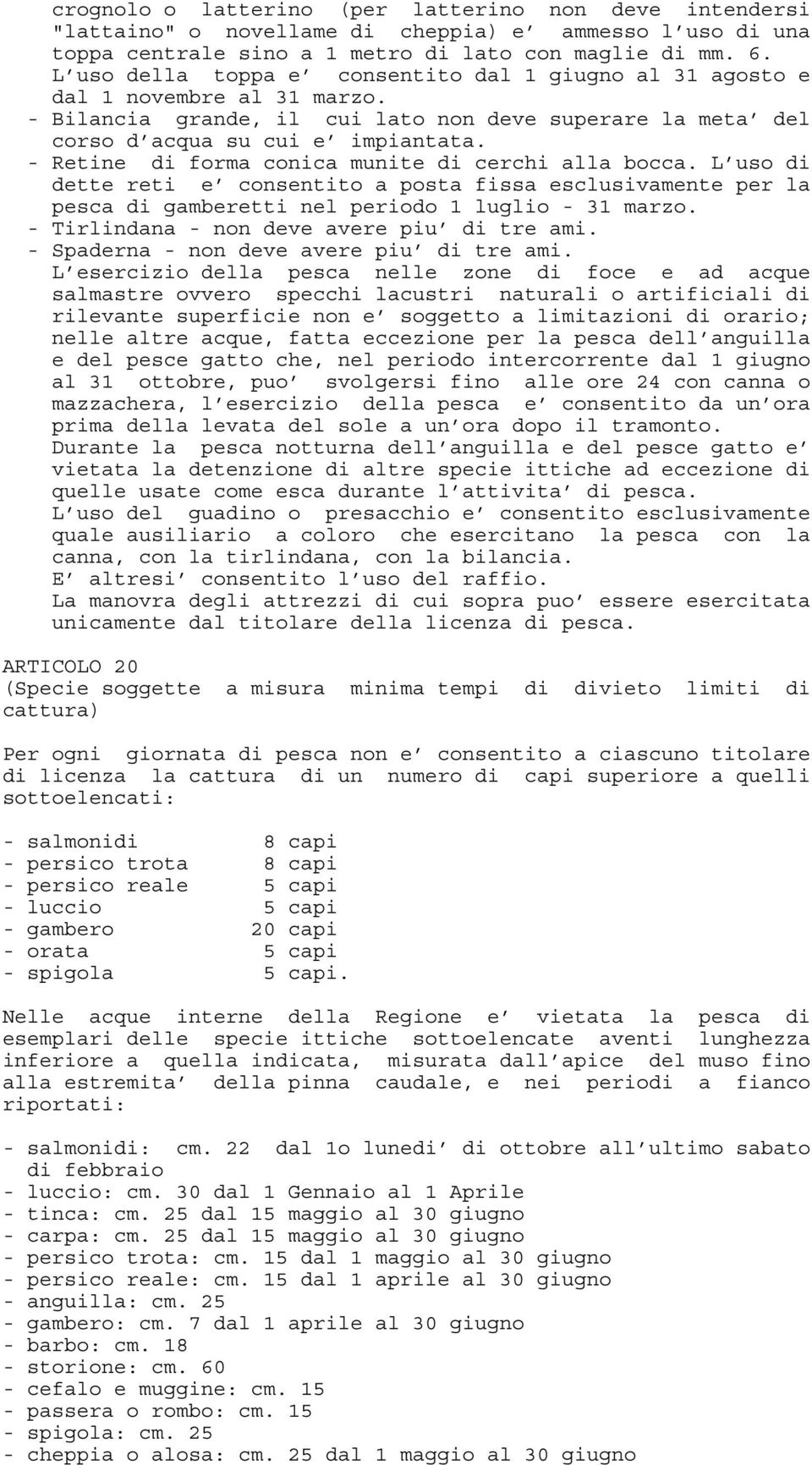 crognolo o latterino (per latterino non deve intendersi "lattaino" o novellame di cheppia) e' ammesso l'uso di una toppa centrale sino a 1 metro di lato con maglie di mm. 6. L'uso della toppa e' consentito dal 1 giugno al 31 agosto e dal 1 novembre al 31 marzo.
- Bilancia grande, il cui lato non deve superare la meta' del corso d'acqua su cui e' impiantata.
- Retine di forma conica munite di cerchi alla bocca. L'uso di dette reti e' consentito a posta fissa esclusivamente per la pesca di gamberetti nel periodo 1 luglio - 31 marzo.
- Tirlindana - non deve avere piu' di tre ami.
- Spaderna - non deve avere piu' di tre ami.
L'esercizio della pesca nelle zone di foce e ad acque salmastre ovvero specchi lacustri naturali o artificiali di rilevante superficie non e' soggetto a limitazioni di orario; nelle altre acque, fatta eccezione per la pesca dell'anguilla e del pesce gatto che, nel periodo intercorrente dal 1 giugno al 31 ottobre, puo' svolgersi fino alle ore 24 con canna o mazzachera, l'esercizio della pesca e' consentito da un'ora prima della levata del sole a un'ora dopo il tramonto.
Durante la pesca notturna dell'anguilla e del pesce gatto e' vietata la detenzione di altre specie ittiche ad eccezione di quelle usate come esca durante l'attivita' di pesca.
L'uso del guadino o presacchio e' consentito esclusivamente quale ausiliario a coloro che esercitano la pesca con la canna, con la tirlindana, con la bilancia.
E' altresi' consentito l'uso del raffio.
La manovra degli attrezzi di cui sopra puo' essere esercitata unicamente dal titolare della licenza di pesca.

ARTICOLO 20
(Specie soggette a misura minima tempi di divieto limiti di cattura)

Per ogni giornata di pesca non e' consentito a ciascuno titolare di licenza la cattura di un numero di capi superiore a quelli sottoelencati:

- salmonidi 8 capi
- persico trota 8 capi
- persico reale 5 capi
- luccio 5 capi
- gambero 20 capi
- orata 5 capi
- spigola 5 capi.

Nelle acque interne della Regione e' vietata la pesca di esemplari delle specie ittiche sottoelencate aventi lunghezza inferiore a quella indicata, misurata dall'apice del muso fino alla estremita' della pinna caudale, e nei periodi a fianco riportati:

- salmonidi: cm. 22 dal 1o lunedi' di ottobre all'ultimo sabato di febbraio
- luccio: cm. 30 dal 1 Gennaio al 1 Aprile
- tinca: cm. 25 dal 15 maggio al 30 giugno
- carpa: cm. 25 dal 15 maggio al 30 giugno
- persico trota: cm. 15 dal 1 maggio al 30 giugno
- persico reale: cm. 15 dal 1 aprile al 30 giugno
- anguilla: cm. 25
- gambero: cm. 7 dal 1 aprile al 30 giugno
- barbo: cm. 18
- storione: cm. 60
- cefalo e muggine: cm. 15
- passera o rombo: cm. 15
- spigola: cm. 25
- cheppia o alosa: cm. 25 dal 1 maggio al 30 giugno